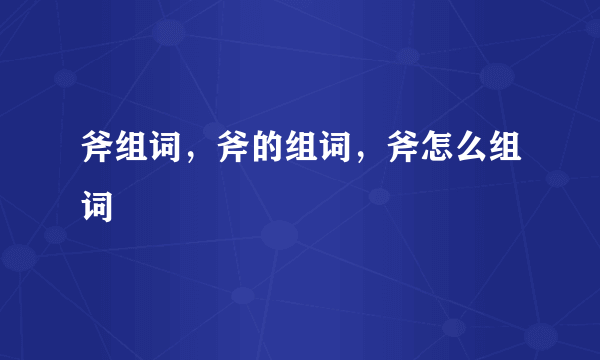 斧组词，斧的组词，斧怎么组词